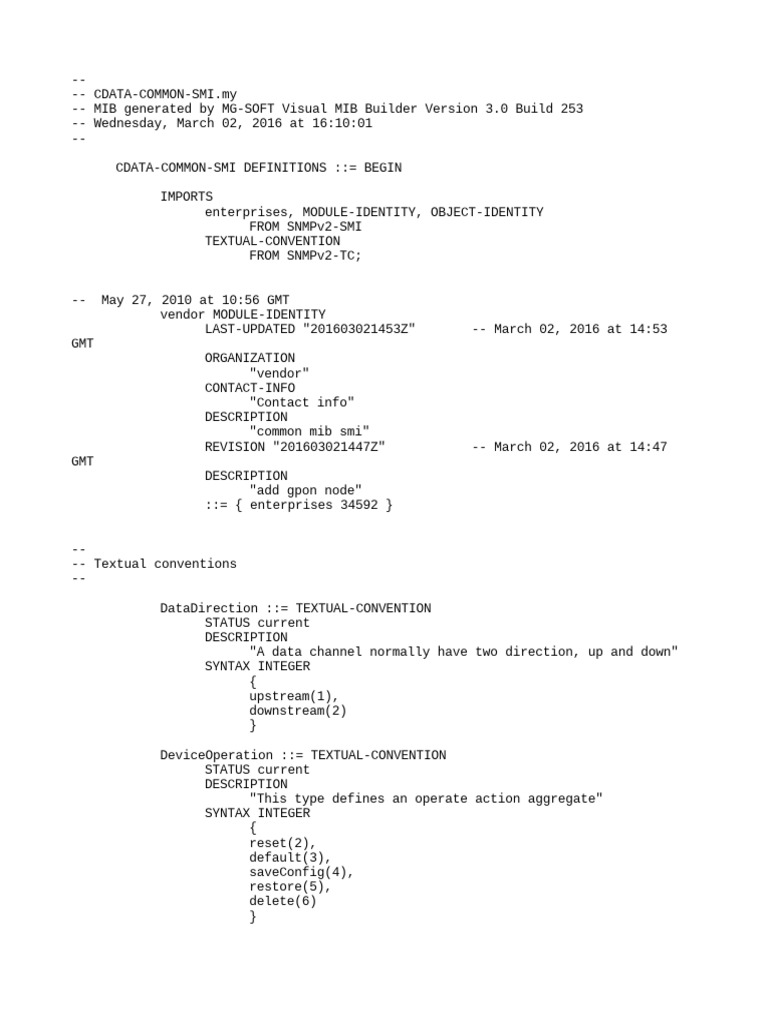 --
-- CDATA-COMMON-SMI.my
-- MIB generated by MG-SOFT Visual MIB Builder Version 3.0 Build 253
-- Wednesday, March 02, 2016 at 16:10:01
--

CDATA-COMMON-SMI DEFINITIONS ::= BEGIN

IMPORTS
enterprises, MODULE-IDENTITY, OBJECT-IDENTITY
FROM SNMPv2-SMI
TEXTUAL-CONVENTION
FROM SNMPv2-TC;

-- May 27, 2010 at 10:56 GMT
vendor MODULE-IDENTITY
LAST-UPDATED "201603021453Z" -- March 02, 2016 at 14:53
GMT
ORGANIZATION
"vendor"
CONTACT-INFO
"Contact info"
DESCRIPTION
"common mib smi"
REVISION "201603021447Z" -- March 02, 2016 at 14:47
GMT
DESCRIPTION
"add gpon node"
::= { enterprises 34592 }

--
-- Textual conventions
--

DataDirection ::= TEXTUAL-CONVENTION
STATUS current
DESCRIPTION
"A data channel normally have two direction, up and down"
SYNTAX INTEGER
{
upstream(1),
downstream(2)
}

DeviceOperation ::= TEXTUAL-CONVENTION
STATUS current
DESCRIPTION
"This type defines an operate action aggregate"
SYNTAX INTEGER
{
reset(2),
default(3),
saveConfig(4),
restore(5),
delete(6)
}